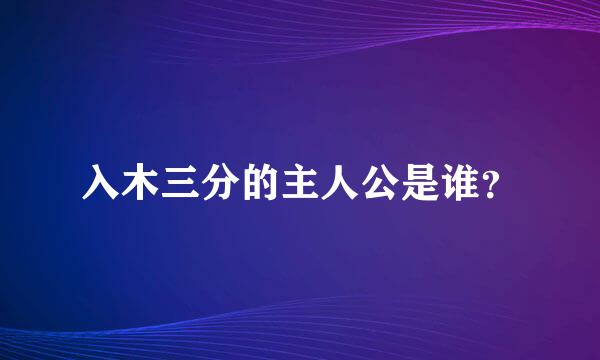 入木三分的主人公是谁？